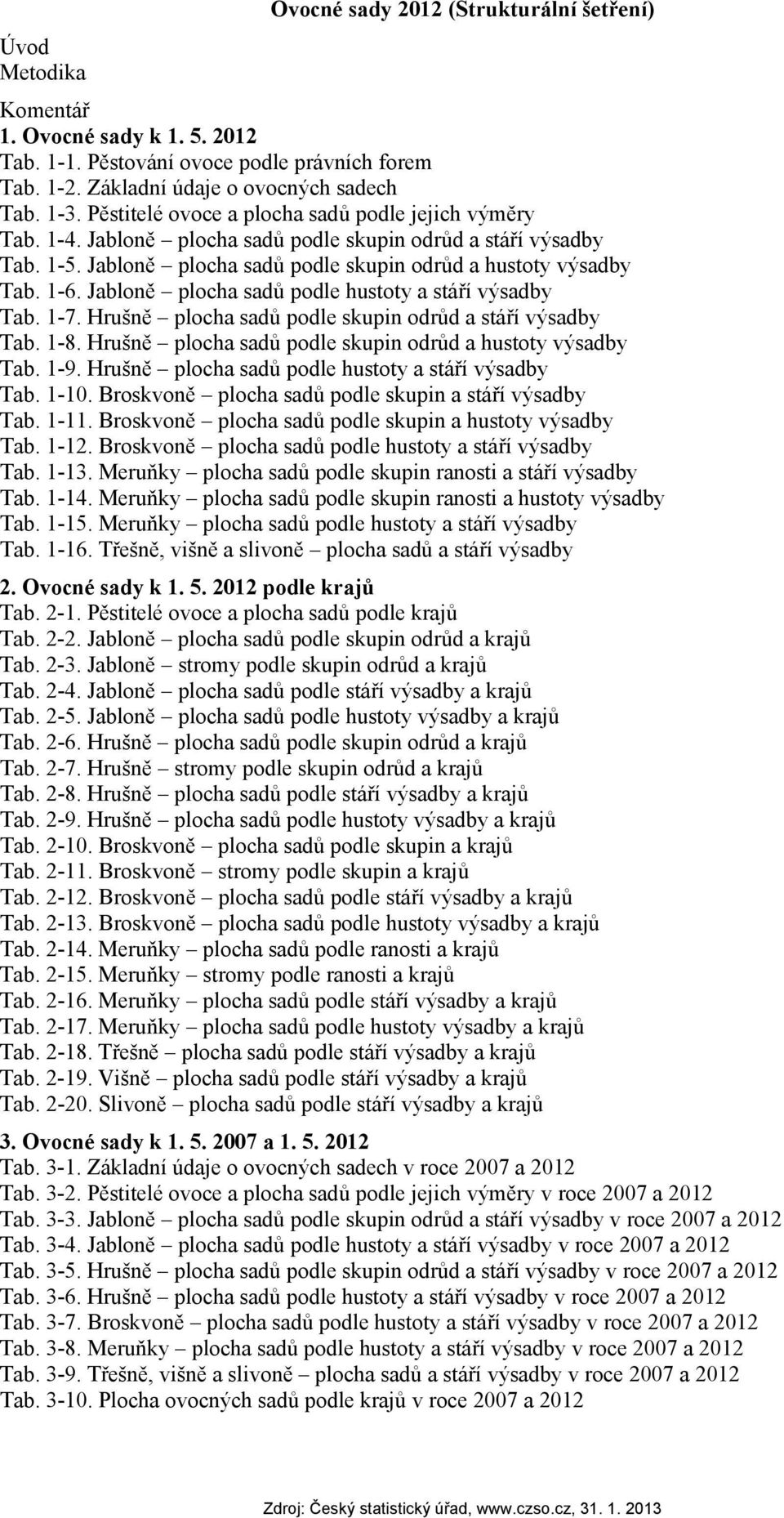 Ovocné sady 2012 (Strukturální šetření)

Úvod
Metodika

Komentář
1. Ovocné sady k 1. 5. 2012
Tab. 1-1. Pěstování ovoce podle právních forem
Tab. 1-2. Základní údaje o ovocných sadech
Tab. 1-3. Pěstitelé ovoce a plocha sadů podle jejich výměry
Tab. 1-4. Jabloně – plocha sadů podle skupin odrůd a stáří výsadby
Tab. 1-5. Jabloně – plocha sadů podle skupin odrůd a hustoty výsadby
Tab. 1-6. Jabloně – plocha sadů podle hustoty a stáří výsadby
Tab. 1-7. Hrušně – plocha sadů podle skupin odrůd a stáří výsadby
Tab. 1-8. Hrušně – plocha sadů podle skupin odrůd a hustoty výsadby
Tab. 1-9. Hrušně – plocha sadů podle hustoty a stáří výsadby
Tab. 1-10. Broskvoně – plocha sadů podle skupin a stáří výsadby
Tab. 1-11. Broskvoně – plocha sadů podle skupin a hustoty výsadby
Tab. 1-12. Broskvoně – plocha sadů podle hustoty a stáří výsadby
Tab. 1-13. Meruňky – plocha sadů podle skupin ranosti a stáří výsadby
Tab. 1-14. Meruňky – plocha sadů podle skupin ranosti a hustoty výsadby
Tab. 1-15. Meruňky – plocha sadů podle hustoty a stáří výsadby
Tab. 1-16. Třešně, višně a slivoně – plocha sadů a stáří výsadby

2. Ovocné sady k 1. 5. 2012 podle krajů
Tab. 2-1. Pěstitelé ovoce a plocha sadů podle krajů
Tab. 2-2. Jabloně – plocha sadů podle skupin odrůd a krajů
Tab. 2-3. Jabloně – stromy podle skupin odrůd a krajů
Tab. 2-4. Jabloně – plocha sadů podle stáří výsadby a krajů
Tab. 2-5. Jabloně – plocha sadů podle hustoty výsadby a krajů
Tab. 2-6. Hrušně – plocha sadů podle skupin odrůd a krajů
Tab. 2-7. Hrušně – stromy podle skupin odrůd a krajů
Tab. 2-8. Hrušně – plocha sadů podle stáří výsadby a krajů
Tab. 2-9. Hrušně – plocha sadů podle hustoty výsadby a krajů
Tab. 2-10. Broskvoně – plocha sadů podle skupin a krajů
Tab. 2-11. Broskvoně – stromy podle skupin a krajů
Tab. 2-12. Broskvoně – plocha sadů podle stáří výsadby a krajů
Tab. 2-13. Broskvoně – plocha sadů podle hustoty výsadby a krajů
Tab. 2-14. Meruňky – plocha sadů podle ranosti a krajů
Tab. 2-15. Meruňky – stromy podle ranosti a krajů
Tab. 2-16. Meruňky – plocha sadů podle stáří výsadby a krajů
Tab. 2-17. Meruňky – plocha sadů podle hustoty výsadby a krajů
Tab. 2-18. Třešně – plocha sadů podle stáří výsadby a krajů
Tab. 2-19. Višně – plocha sadů podle stáří výsadby a krajů
Tab. 2-20. Slivoně – plocha sadů podle stáří výsadby a krajů

3. Ovocné sady k 1. 5. 2007 a 1. 5. 2012
Tab. 3-1. Základní údaje o ovocných sadech v roce 2007 a 2012
Tab. 3-2. Pěstitelé ovoce a plocha sadů podle jejich výměry v roce 2007 a 2012
Tab. 3-3. Jabloně – plocha sadů podle skupin odrůd a stáří výsadby v roce 2007 a 2012
Tab. 3-4. Jabloně – plocha sadů podle hustoty a stáří výsadby v roce 2007 a 2012
Tab. 3-5. Hrušně – plocha sadů podle skupin odrůd a stáří výsadby v roce 2007 a 2012
Tab. 3-6. Hrušně – plocha sadů podle hustoty a stáří výsadby v roce 2007 a 2012
Tab. 3-7. Broskvoně – plocha sadů podle hustoty a stáří výsadby v roce 2007 a 2012
Tab. 3-8. Meruňky – plocha sadů podle hustoty a stáří výsadby v roce 2007 a 2012
Tab. 3-9. Třešně, višně a slivoně – plocha sadů a stáří výsadby v roce 2007 a 2012
Tab. 3-10. Plocha ovocných sadů podle krajů v roce 2007 a 2012

Zdroj: Český statistický úřad, www.czso.cz, 31. 1. 2013